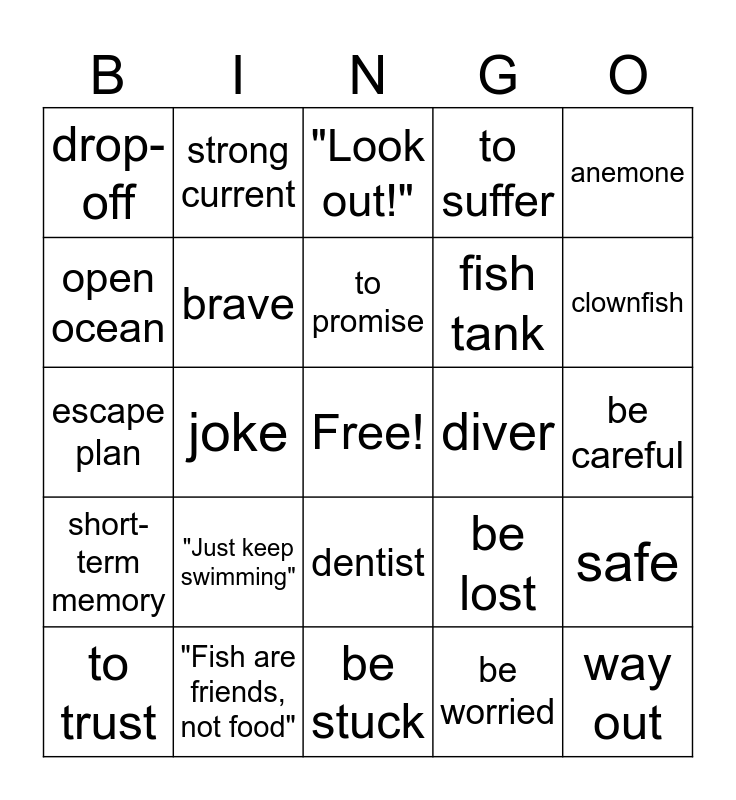 | B | I | N | G | O |
|---|---|---|---|---|
| drop-off | strong current | "Look out!" | to suffer | anemone |
| open ocean | brave | to promise | fish tank | clownfish |
| escape plan | joke | Free! | diver | be careful |
| short-term memory | "Just keep swimming" | dentist | be lost | safe |
| to trust | "Fish are friends, not food" | be stuck | be worried | way out |